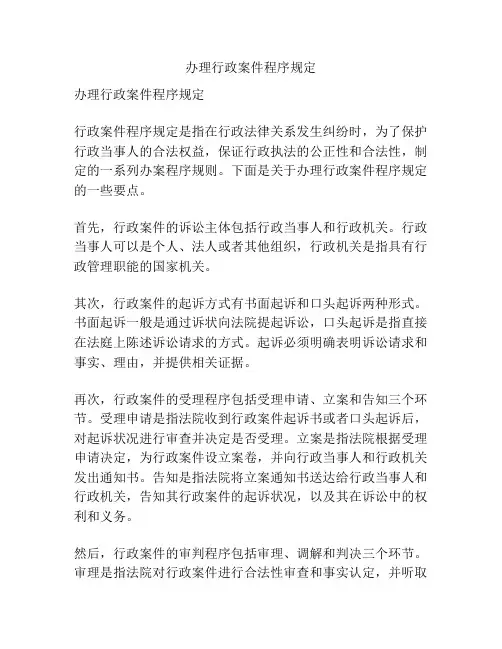 办理行政案件程序规定

办理行政案件程序规定

行政案件程序规定是指在行政法律关系发生纠纷时，为了保护行政当事人的合法权益，保证行政执法的公正性和合法性，制定的一系列办案程序规则。下面是关于办理行政案件程序规定的一些要点。

首先，行政案件的诉讼主体包括行政当事人和行政机关。行政当事人可以是个人、法人或者其他组织，行政机关是指具有行政管理职能的国家机关。

其次，行政案件的起诉方式有书面起诉和口头起诉两种形式。书面起诉一般是通过诉状向法院提起诉讼，口头起诉是指直接在法庭上陈述诉讼请求的方式。起诉必须明确表明诉讼请求和事实、理由，并提供相关证据。

再次，行政案件的受理程序包括受理申请、立案和告知三个环节。受理申请是指法院收到行政案件起诉书或者口头起诉后，对起诉状况进行审查并决定是否受理。立案是指法院根据受理申请决定，为行政案件设立案卷，并向行政当事人和行政机关发出通知书。告知是指法院将立案通知书送达给行政当事人和行政机关，告知其行政案件的起诉状况，以及其在诉讼中的权利和义务。

然后，行政案件的审判程序包括审理、调解和判决三个环节。审理是指法院对行政案件进行合法性审查和事实认定，并听取